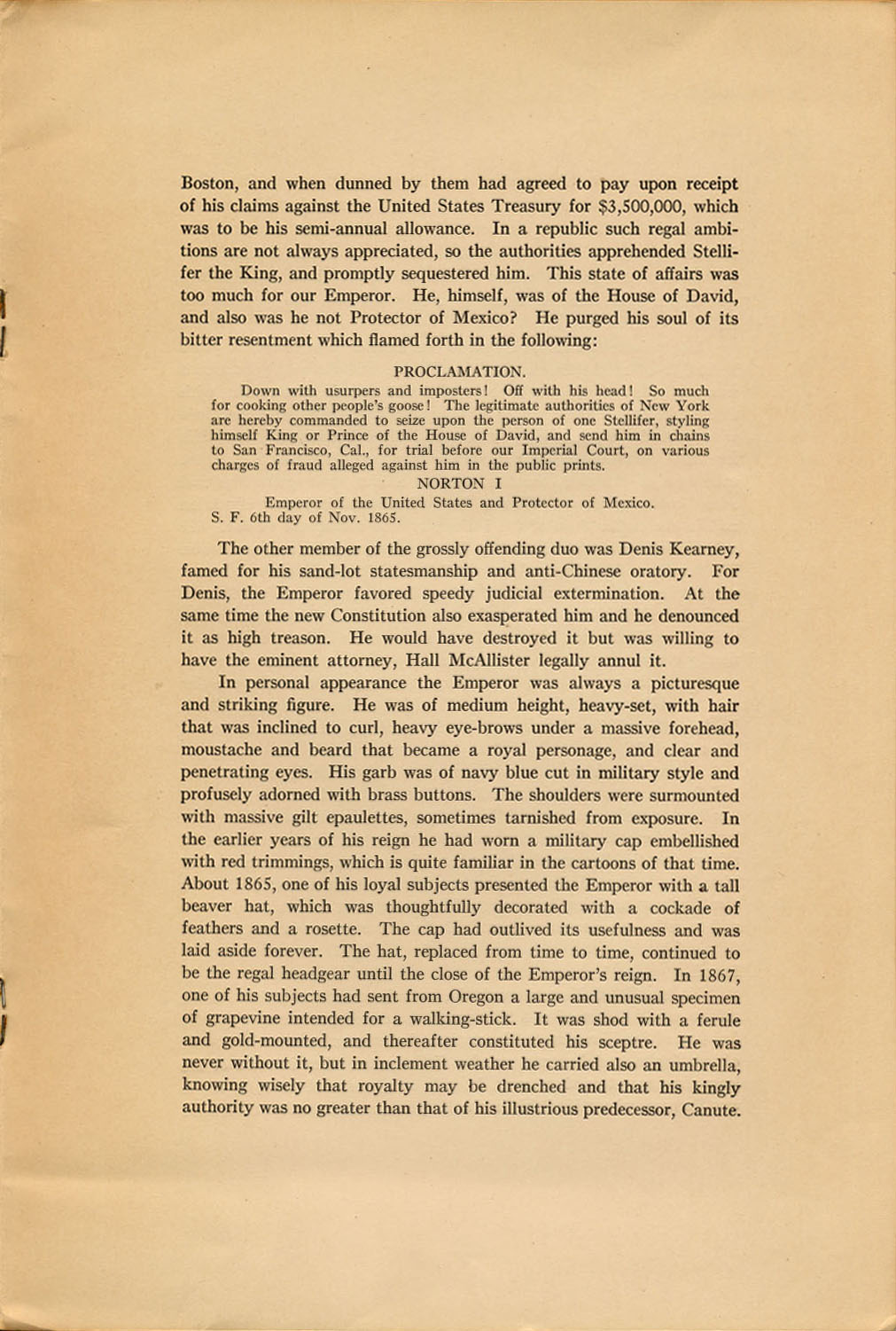 Boston, and when dunned by them had agreed to pay upon receipt of his claims against the United States Treasury for \$3,500,000, which was to be his semi-annual allowance. In a republic such regal ambitions are not always appreciated, so the authorities apprehended Stellifer the King, and promptly sequestered him. This state of affairs was too much for our Emperor. He, himself, was of the House of David, and also was he not Protector of Mexico? He purged his soul of its bitter resentment which flamed forth in the following:

PROCLAMATION.

Down with usurpers and imposters! Off with his head! So much for cooking other people's goose! The legitimate authorities of New York are hereby commanded to seize upon the person of one Stellifer, styling himself King or Prince of the House of David, and send him in chains to San Francisco, Cal., for trial before our Imperial Court, on various charges of fraud alleged against him in the public prints.

NORTON I

Emperor of the United States and Protector of Mexico.

S. F. 6th day of Nov. 1865.

The other member of the grossly offending duo was Denis Kearney, famed for his sand-lot statesmanship and anti-Chinese oratory. For Denis, the Emperor favored speedy judicial extermination. At the same time the new Constitution also exasperated him and he denounced it as high treason. He would have destroyed it but was willing to have the eminent attorney, Hall McAllister legally annul it.

In personal appearance the Emperor was always a picturesque and striking figure. He was of medium height, heavy-set, with hair that was inclined to curl, heavy eye-brows under a massive forehead, moustache and beard that became a royal personage, and clear and penetrating eyes. His garb was of navy blue cut in military style and profusely adorned with brass buttons. The shoulders were surmounted with massive gilt epaulettes, sometimes tarnished from exposure. In the earlier years of his reign he had worn a military cap embellished with red trimmings, which is quite familiar in the cartoons of that time. About 1865, one of his loyal subjects presented the Emperor with a tall beaver hat, which was thoughtfully decorated with a cockade of feathers and a rosette. The cap had outlived its usefulness and was laid aside forever. The hat, replaced from time to time, continued to be the regal headgear until the close of the Emperor's reign. In 1867, one of his subjects had sent from Oregon a large and unusual specimen of grapevine intended for a walking-stick. It was shod with a ferule and gold-mounted, and thereafter constituted his sceptre. He was never without it, but in inclement weather he carried also an umbrella, knowing wisely that royalty may be drenched and that his kingly authority was no greater than that of his illustrious predecessor, Canute.